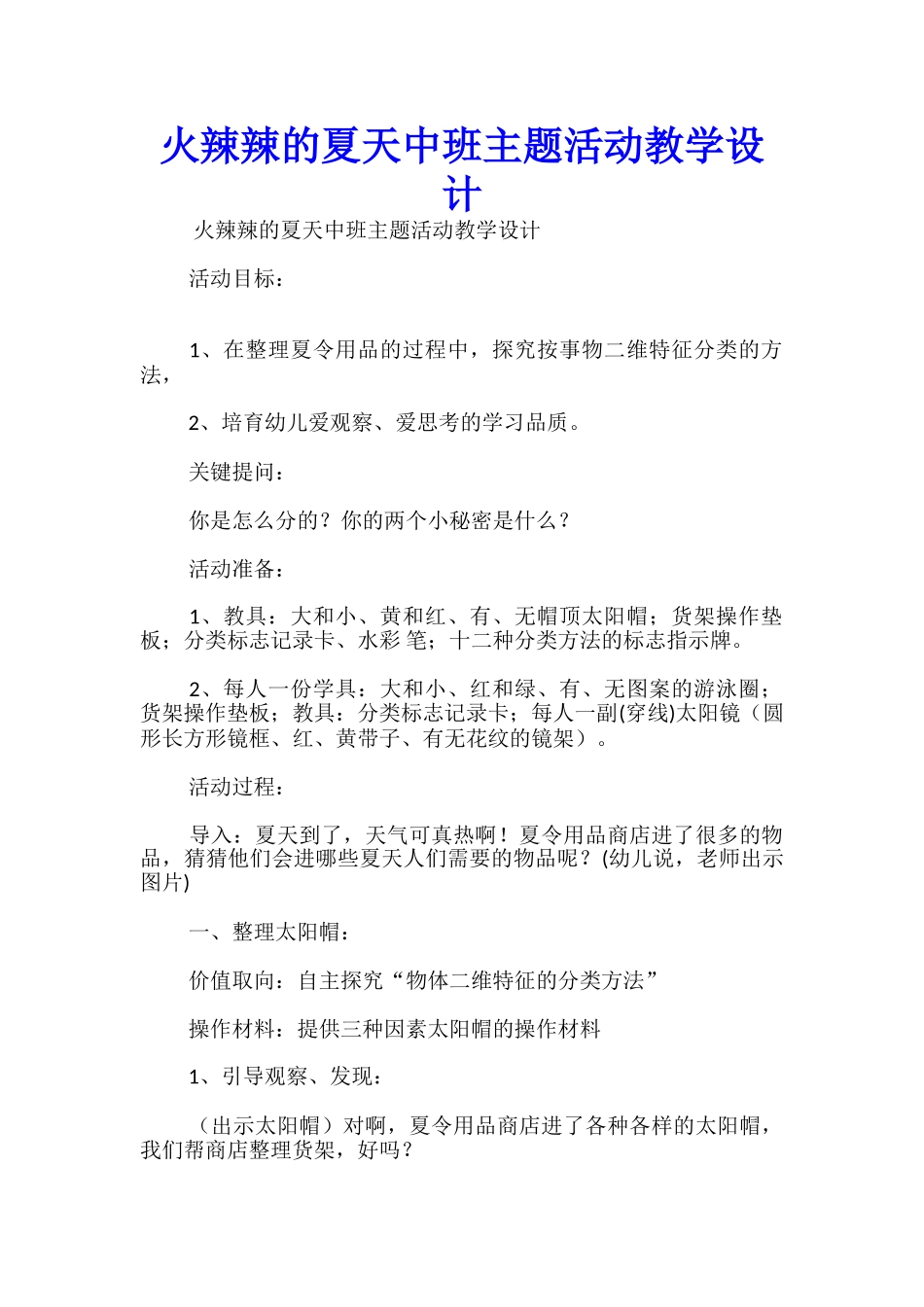 火辣辣的夏天中班主题活动教学设计

火辣辣的夏天中班主题活动教学设计

活动目标：

1、在整理夏令用品的过程中，探究按事物二维特征分类的方法，

2、培育幼儿爱观察、爱思考的学习品质。

关键提问：

你是怎么分的？你的两个小秘密是什么？

活动准备：

1、教具：大和小、黄和红、有、无帽顶太阳帽；货架操作垫板；分类标志记录卡、水彩 笔；十二种分类方法的标志指示牌。

2、每人一份学具：大和小、红和绿、有、无图案的游泳圈；货架操作垫板；教具：分类标志记录卡；每人一副(穿线)太阳镜（圆形长方形镜框、红、黄带子、有无花纹的镜架）。

活动过程：

导入：夏天到了，天气可真热啊！夏令用品商店进了很多的物品，猜猜他们会进哪些夏天人们需要的物品呢？(幼儿说，老师出示图片)

一、整理太阳帽：

价值取向：自主探究“物体二维特征的分类方法”

操作材料：提供三种因素太阳帽的操作材料

1、引导观察、发现：

（出示太阳帽）对啊，夏令用品商店进了各种各样的太阳帽，我们帮商店整理货架，好吗？